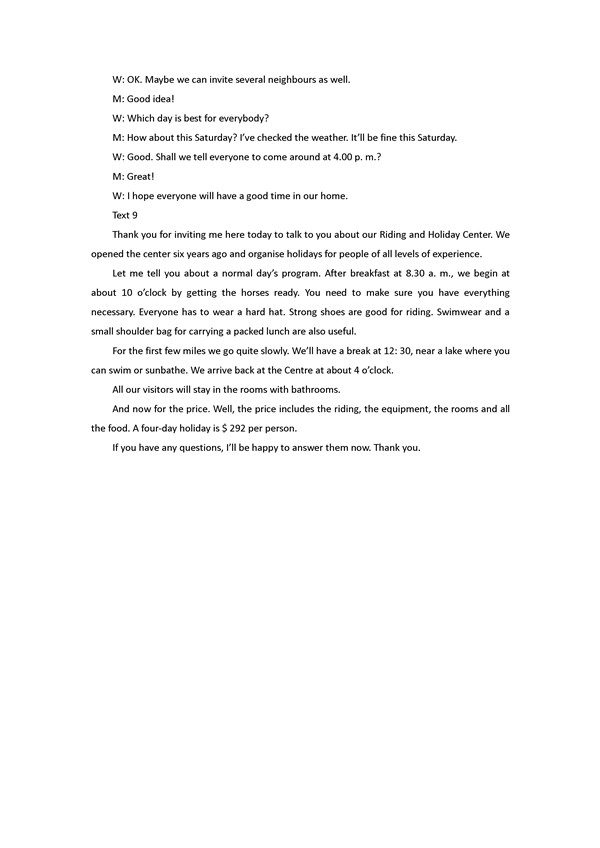 W: OK. Maybe we can invite several neighbours as well.

M: Good idea!

W: Which day is best for everybody?

M: How about this Saturday? I've checked the weather. It'll be fine this Saturday.

W: Good. Shall we tell everyone to come around at 4.00 p. m.?

M: Great!

W: I hope everyone will have a good time in our home.

Text 9

Thank you for inviting me here today to talk to you about our Riding and Holiday Center. We opened the center six years ago and organise holidays for people of all levels of experience.

Let me tell you about a normal day's program. After breakfast at 8.30 a. m., we begin at about 10 o'clock by getting the horses ready. You need to make sure you have everything necessary. Everyone has to wear a hard hat. Strong shoes are good for riding. Swimwear and a small shoulder bag for carrying a packed lunch are also useful.

For the first few miles we go quite slowly. We'll have a break at 12: 30, near a lake where you can swim or sunbathe. We arrive back at the Centre at about 4 o'clock.

All our visitors will stay in the rooms with bathrooms.

And now for the price. Well, the price includes the riding, the equipment, the rooms and all the food. A four-day holiday is $ 292 per person.

If you have any questions, I'll be happy to answer them now. Thank you.